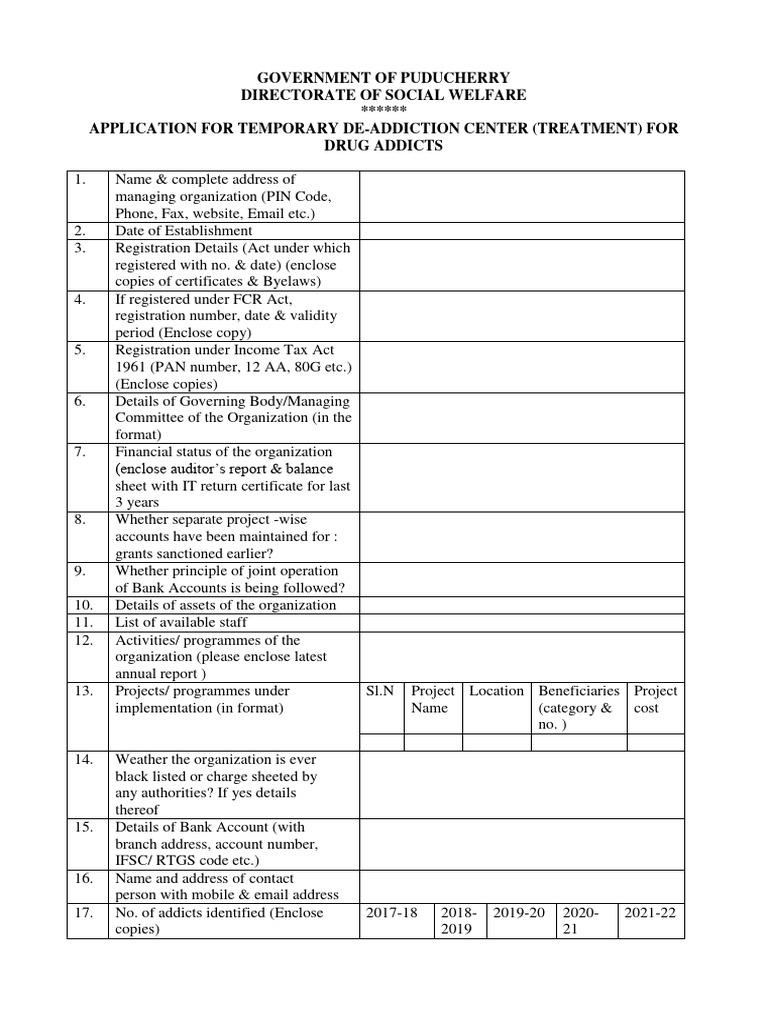 GOVERNMENT OF PUDUCHERRY
DIRECTORATE OF SOCIAL WELFARE
******
APPLICATION FOR TEMPORARY DE-ADDICTION CENTER (TREATMENT) FOR DRUG ADDICTS

| 1. | Name & complete address of managing organization (PIN Code, Phone, Fax, website, Email etc.) | | | | | |
|---|---|---|---|---|---|---|
| 2. | Date of Establishment | | | | | |
| 3. | Registration Details (Act under which registered with no. & date) (enclose copies of certificates & Byelaws) | | | | | |
| 4. | If registered under FCR Act, registration number, date & validity period (Enclose copy) | | | | | |
| 5. | Registration under Income Tax Act 1961 (PAN number, 12 AA, 80G etc.) (Enclose copies) | | | | | |
| 6. | Details of Governing Body/Managing Committee of the Organization (in the format) | | | | | |
| 7. | Financial status of the organization (enclose auditor's report & balance sheet with IT return certificate for last 3 years | | | | | |
| 8. | Whether separate project -wise accounts have been maintained for : grants sanctioned earlier? | | | | | |
| 9. | Whether principle of joint operation of Bank Accounts is being followed? | | | | | |
| 10. | Details of assets of the organization | | | | | |
| 11. | List of available staff | | | | | |
| 12. | Activities/ programmes of the organization (please enclose latest annual report ) | | | | | |
| 13. | Projects/ programmes under implementation (in format) | Sl.N | Project Name | Location | Beneficiaries (category & no. ) | Project cost |
| | | | | | | |
| 14. | Weather the organization is ever black listed or charge sheeted by any authorities? If yes details thereof | | | | | |
| 15. | Details of Bank Account (with branch address, account number, IFSC/ RTGS code etc.) | | | | | |
| 16. | Name and address of contact person with mobile & email address | | | | | |
| 17. | No. of addicts identified (Enclose copies) | 2017-18 | 2018-2019 | 2019-20 | 2020-21 | 2021-22 |